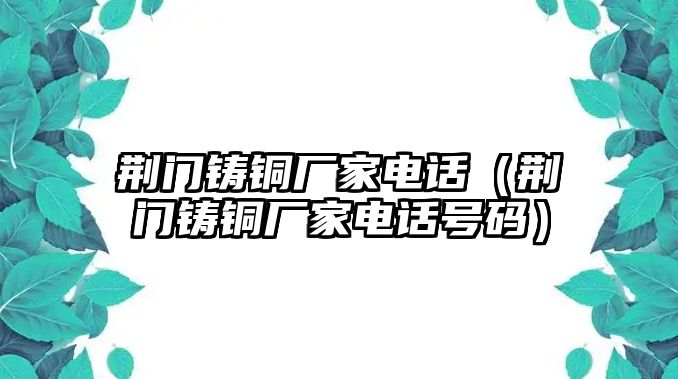 荆门铸铜厂家电话（荆门铸铜厂家电话号码）